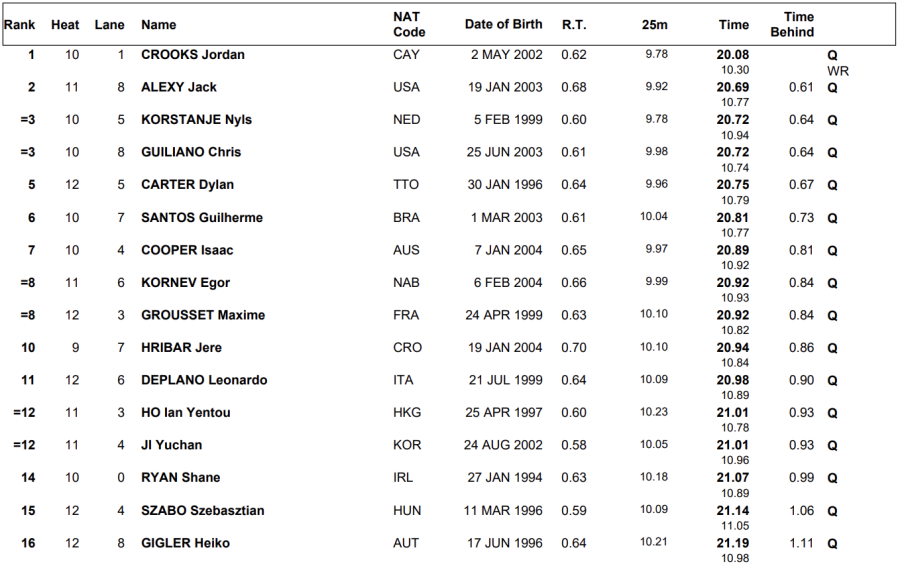 | Rank | Heat | Lane | Name | NAT Code | Date of Birth | R.T. | 25m | Time | Time Behind | |
|---|---|---|---|---|---|---|---|---|---|---|
| 1 | 10 | 1 | CROOKS Jordan | CAY | 2 MAY 2002 | 0.62 | 9.78 | 20.08 10.30 | | Q WR |
| 2 | 11 | 8 | ALEXY Jack | USA | 19 JAN 2003 | 0.68 | 9.92 | 20.69 10.77 | 0.61 | Q |
| =3 | 10 | 5 | KORSTANJE Nyls | NED | 5 FEB 1999 | 0.60 | 9.78 | 20.72 10.94 | 0.64 | Q |
| =3 | 10 | 8 | GUILIANO Chris | USA | 25 JUN 2003 | 0.61 | 9.98 | 20.72 10.74 | 0.64 | Q |
| 5 | 12 | 5 | CARTER Dylan | TTO | 30 JAN 1996 | 0.64 | 9.96 | 20.75 10.79 | 0.67 | Q |
| 6 | 10 | 7 | SANTOS Guilherme | BRA | 1 MAR 2003 | 0.61 | 10.04 | 20.81 10.77 | 0.73 | Q |
| 7 | 10 | 4 | COOPER Isaac | AUS | 7 JAN 2004 | 0.65 | 9.97 | 20.89 10.92 | 0.81 | Q |
| =8 | 11 | 6 | KORNEV Egor | NAB | 6 FEB 2004 | 0.66 | 9.99 | 20.92 10.93 | 0.84 | Q |
| =8 | 12 | 3 | GROUSSET Maxime | FRA | 24 APR 1999 | 0.63 | 10.10 | 20.92 10.82 | 0.84 | Q |
| 10 | 9 | 7 | HRIBAR Jere | CRO | 19 JAN 2004 | 0.70 | 10.10 | 20.94 10.84 | 0.86 | Q |
| 11 | 12 | 6 | DEPLANO Leonardo | ITA | 21 JUL 1999 | 0.64 | 10.09 | 20.98 10.89 | 0.90 | Q |
| =12 | 11 | 3 | HO Ian Yentou | HKG | 25 APR 1997 | 0.60 | 10.23 | 21.01 10.78 | 0.93 | Q |
| =12 | 11 | 4 | JI Yuchan | KOR | 24 AUG 2002 | 0.58 | 10.05 | 21.01 10.96 | 0.93 | Q |
| 14 | 10 | 0 | RYAN Shane | IRL | 27 JAN 1994 | 0.63 | 10.18 | 21.07 10.89 | 0.99 | Q |
| 15 | 12 | 4 | SZABO Szebasztian | HUN | 11 MAR 1996 | 0.59 | 10.09 | 21.14 11.05 | 1.06 | Q |
| 16 | 12 | 8 | GIGLER Heiko | AUT | 17 JUN 1996 | 0.64 | 10.21 | 21.19 10.98 | 1.11 | Q |